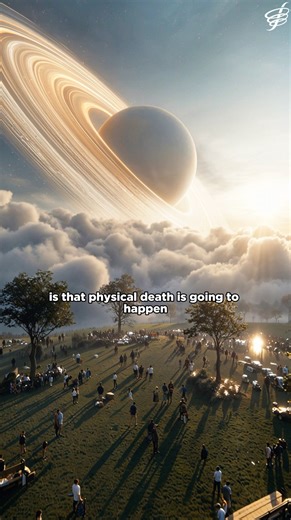 is that physical death is going to happen